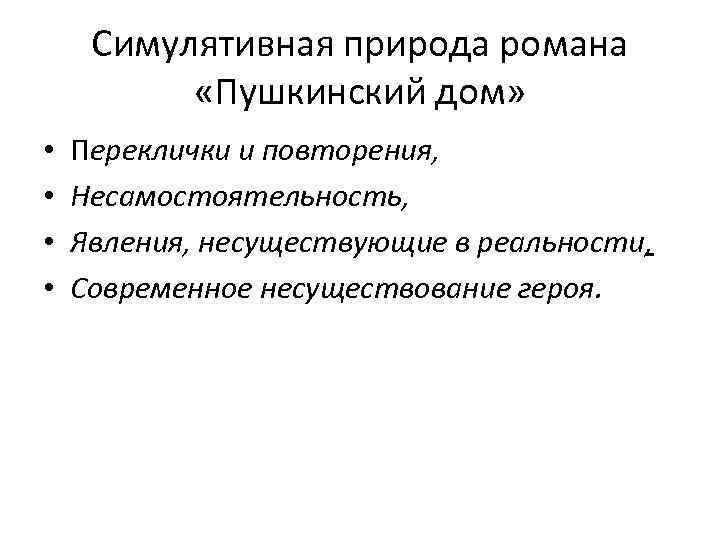 Симулятивная природа романа «Пушкинский дом»

• Переклички и повторения,
• Несамостоятельность,
• Явления, несуществующие в реальности,
• Современное несуществование героя.